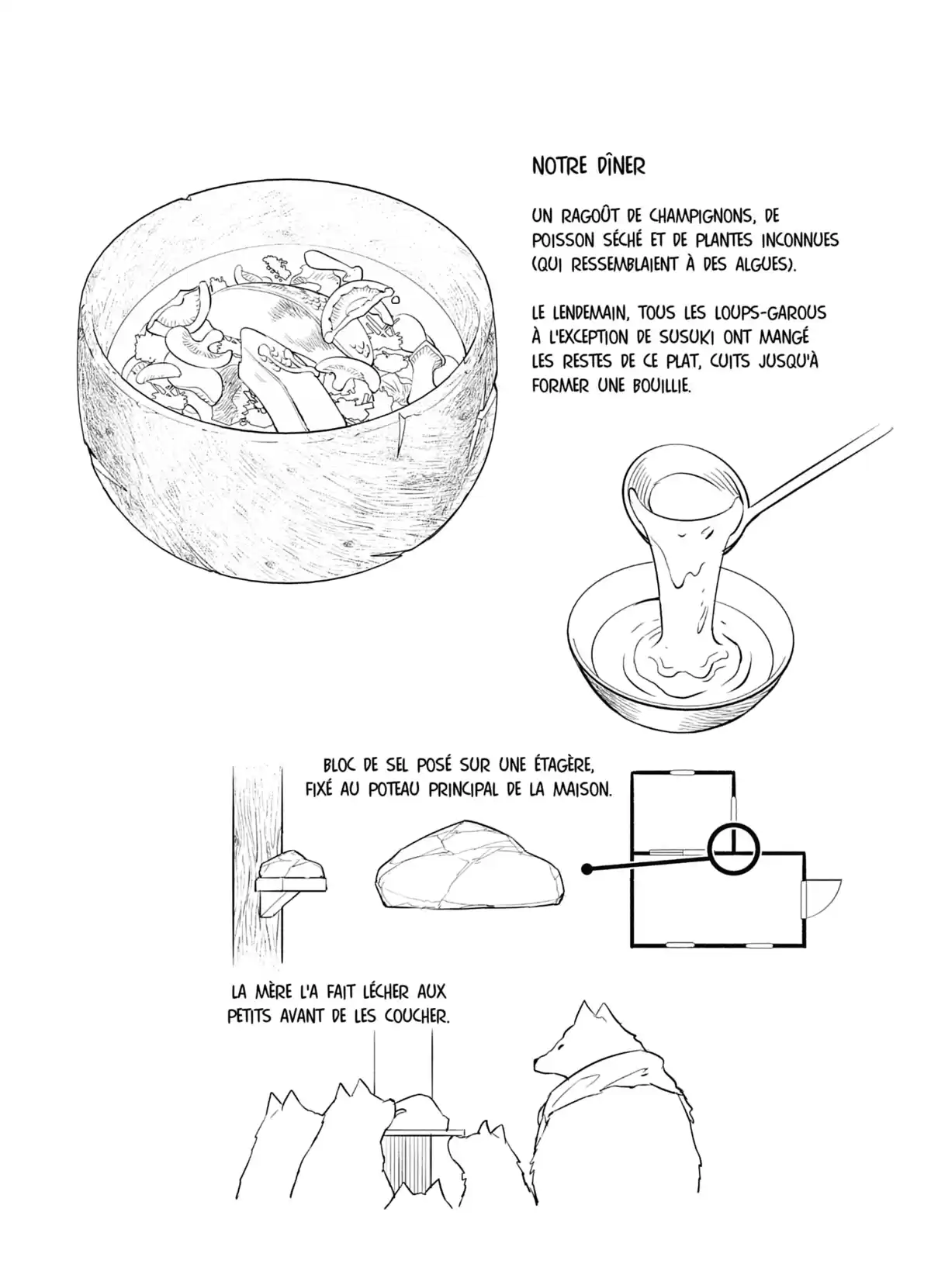 NOTRE DÎNER

UN RAGOÛT DE CHAMPIGNONS, DE POISSON SÉCHÉ ET DE PLANTES INCONNUES (QUI RESSEMBLAIENT À DES ALGUES).

LE LENDEMAIN, TOUS LES LOUPS-GAROUS À L'EXCEPTION DE SUSUKI ONT MANGÉ LES RESTES DE CE PLAT, CUITS JUSQU'À FORMER UNE BOUILLIE.

BLOC DE SEL POSÉ SUR UNE ÉTAGÈRE, FIXÉ AU POTEAU PRINCIPAL DE LA MAISON.

LA MÈRE L'A FAIT LÉCHER AUX PETITS AVANT DE LES COUCHER.